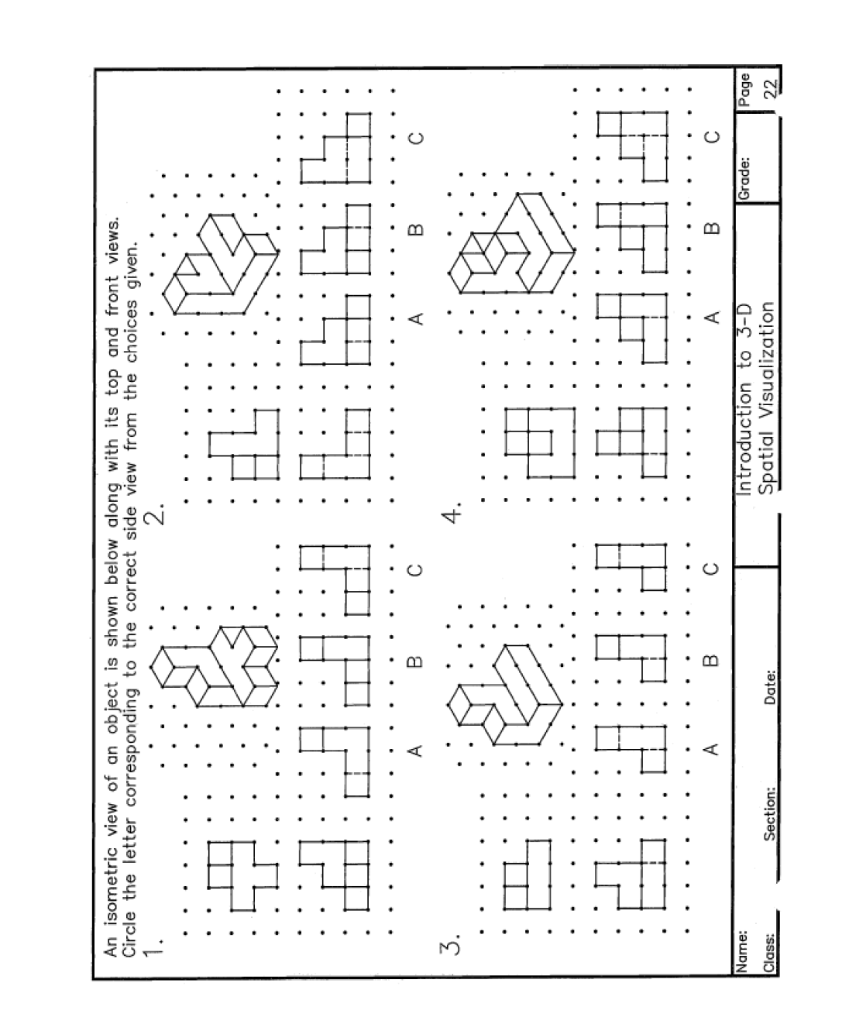 An isometric view of an object is shown below along with its top and front views. Circle the letter corresponding to the correct side view from the choices given.

1.

A B C

2.

A B C

3.

A B C

4.

A B C

Name:
Class:
Section:
Date:
Introduction to 3-D Spatial Visualization
Grade:
Page 22